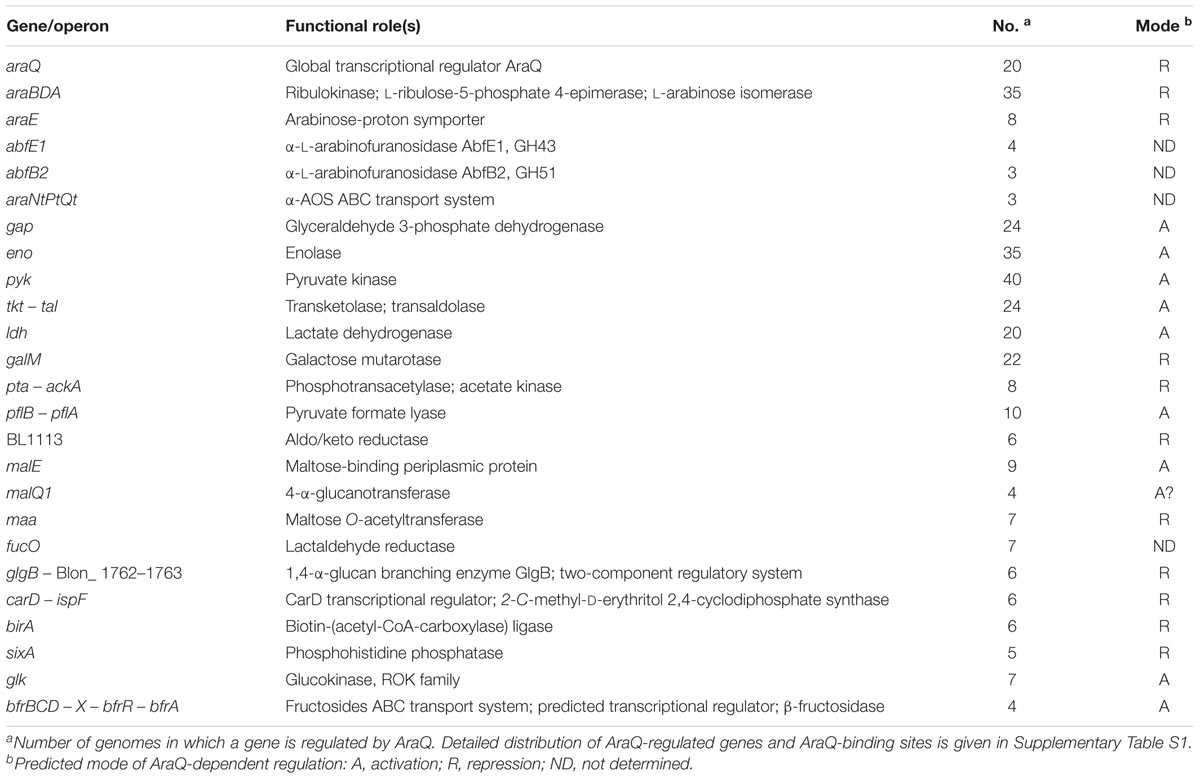 | Gene/operon | Functional role(s) | No. $^a$ | Mode $^b$ |
|---|---|---|---|
| araQ | Global transcriptional regulator AraQ | 20 | R |
| araBDA | Ribulokinase; L-ribulose-5-phosphate 4-epimerase; L-arabinose isomerase | 35 | R |
| araE | Arabinose-proton symporter | 8 | R |
| abfE1 | α-L-arabinofuranosidase AbfE1, GH43 | 4 | ND |
| abfB2 | α-L-arabinofuranosidase AbfB2, GH51 | 3 | ND |
| araNtPtQt | α-AOS ABC transport system | 3 | ND |
| gap | Glyceraldehyde 3-phosphate dehydrogenase | 24 | A |
| eno | Enolase | 35 | A |
| pyk | Pyruvate kinase | 40 | A |
| tkt – tal | Transketolase; transaldolase | 24 | A |
| ldh | Lactate dehydrogenase | 20 | A |
| galM | Galactose mutarotase | 22 | R |
| pta – ackA | Phosphotransacetylase; acetate kinase | 8 | R |
| pflB – pflA | Pyruvate formate lyase | 10 | A |
| BL1113 | Aldo/keto reductase | 6 | R |
| malE | Maltose-binding periplasmic protein | 9 | A |
| malQ1 | 4-α-glucanotransferase | 4 | A? |
| maa | Maltose O-acetyltransferase | 7 | R |
| fucO | Lactaldehyde reductase | 7 | ND |
| glgB – Blon_ 1762–1763 | 1,4-α-glucan branching enzyme GlgB; two-component regulatory system | 6 | R |
| carD – ispF | CarD transcriptional regulator; 2-C-methyl-D-erythritol 2,4-cyclodiphosphate synthase | 6 | R |
| birA | Biotin-(acetyl-CoA-carboxylase) ligase | 6 | R |
| sixA | Phosphohistidine phosphatase | 5 | R |
| glk | Glucokinase, ROK family | 7 | A |
| bfrBCD – X – bfrR – bfrA | Fructosides ABC transport system; predicted transcriptional regulator; β-fructosidase | 4 | A |

$^a$Number of genomes in which a gene is regulated by AraQ. Detailed distribution of AraQ-regulated genes and AraQ-binding sites is given in Supplementary Table S1.
$^b$Predicted mode of AraQ-dependent regulation: A, activation; R, repression; ND, not determined.